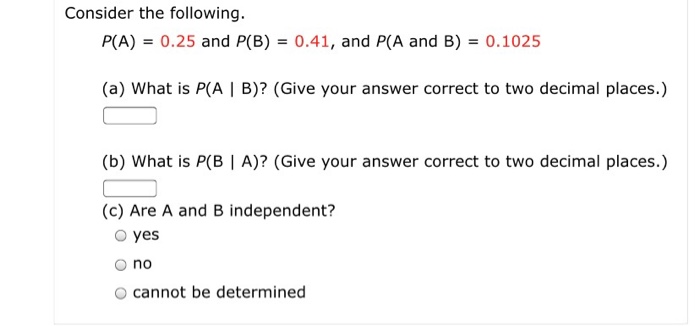 Consider the following.

$P(A) = 0.25$ and $P(B) = 0.41$, and $P(A \text{ and } B) = 0.1025$

(a) What is $P(A \mid B)$? (Give your answer correct to two decimal places.)

(b) What is $P(B \mid A)$? (Give your answer correct to two decimal places.)

(c) Are A and B independent?

yes

no

cannot be determined